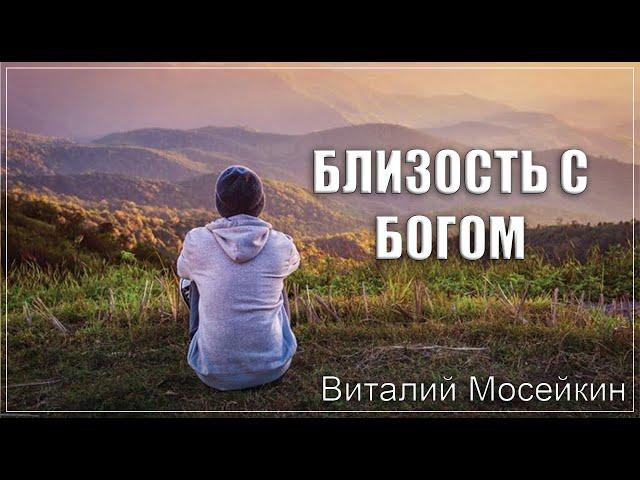 БЛИЗОСТЬ С
БОГОМ

Виталий Мосейкин